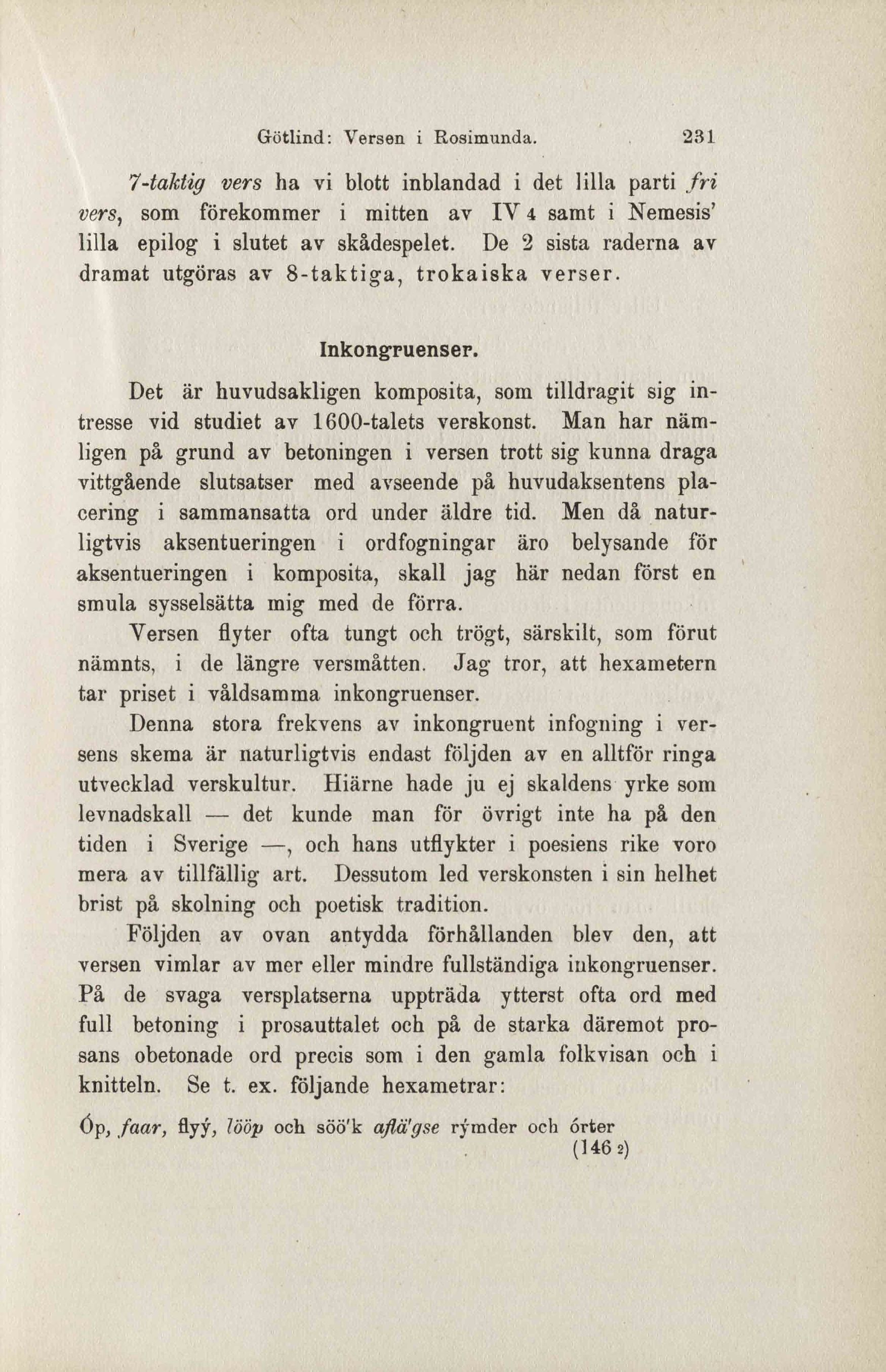 Götlind: Versen i Rosimunda. 231

7-taktig vers ha vi blott inblandad i det lilla parti fri vers, som förekommer i mitten av IV 4 samt i Nemesis' lilla epilog i slutet av skådespelet. De 2 sista raderna av dramat utgöras av 8-taktiga, trokaiska verser.

Inkongruenser.

Det är huvudsakligen komposita, som tilldragit sig intresse vid studiet av 1600-talets verskonst. Man har nämligen på grund av betoningen i versen trott sig kunna draga vittgående slutsatser med avseende på huvudaksentens placering i sammansatta ord under äldre tid. Men då naturligtvis aksentueringen i ordfogningar äro belysande för aksentueringen i komposita, skall jag här nedan först en smula sysselsätta mig med de förra.

Versen flyter ofta tungt och trögt, särskilt, som förut nämnts, i de längre versmåtten. Jag tror, att hexametern tar priset i våldsamma inkongruenser.

Denna stora frekvens av inkongruent infogning i versens skema är naturligtvis endast följden av en alltför ringa utvecklad verskultur. Hiärne hade ju ej skaldens yrke som levnadskall — det kunde man för övrigt inte ha på den tiden i Sverige —, och hans utflykter i poesiens rike voro mera av tillfällig art. Dessutom led verskonsten i sin helhet brist på skolning och poetisk tradition.

Följden av ovan antydda förhållanden blev den, att versen vimlar av mer eller mindre fullständiga inkongruenser. På de svaga versplatserna uppträda ytterst ofta ord med full betoning i prosauttalet och på de starka däremot prosans obetonade ord precis som i den gamla folkvisan och i knitteln. Se t. ex. följande hexametrar:

Óp, faar, flyý, lööp och söö'k aflä'gse rýmder och órter (146 2)